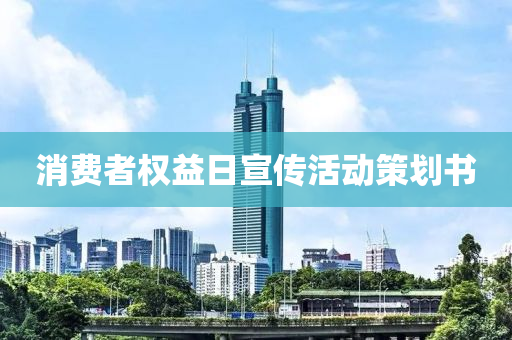 消费者权益日宣传活动策划书